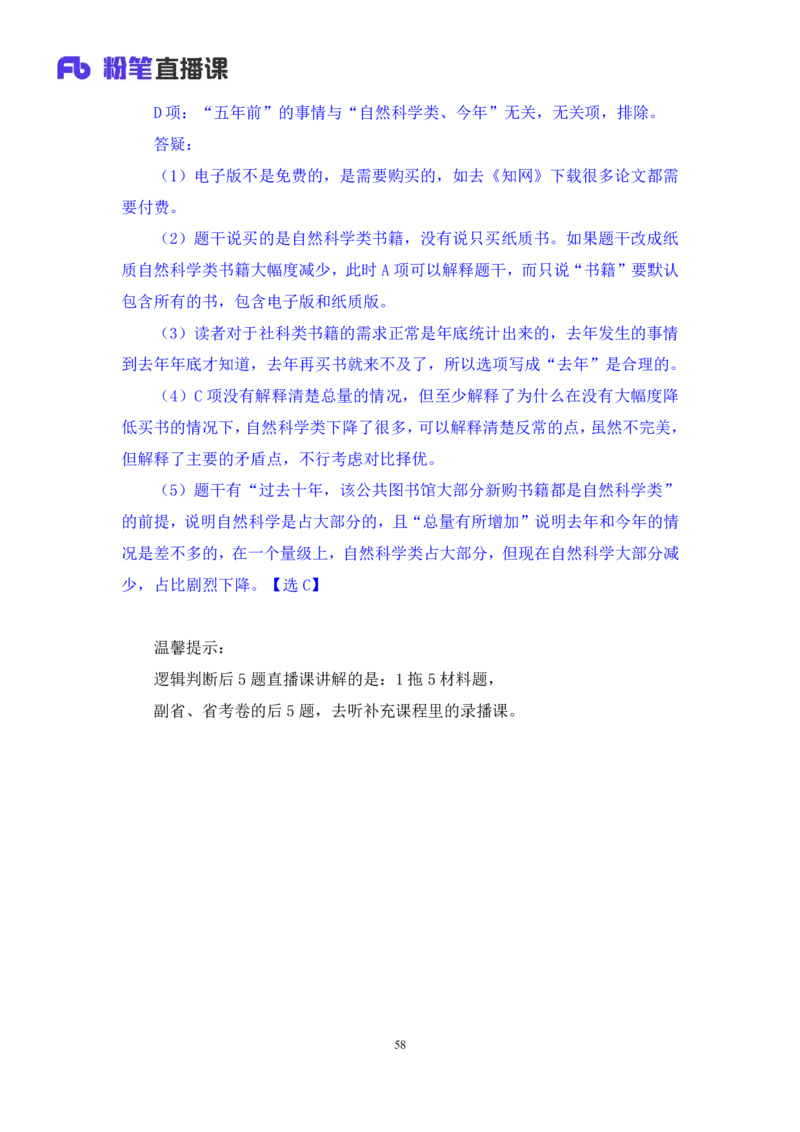 Fb 粉笔直播课

D项：“五年前”的事情与“自然科学类、今年”无关，无关项，排除。

答疑：

（1）电子版不是免费的，是需要购买的，如去《知网》下载很多论文都需要付费。

（2）题干说买的是自然科学类书籍，没有说只买纸质书。如果题干改成纸质自然科学类书籍大幅度减少，此时A项可以解释题干，而只说“书籍”要默认包含所有的书，包含电子版和纸质版。

（3）读者对于社科类书籍的需求正常是年底统计出来的，去年发生的事情到去年年底才知道，去年再买书就来不及了，所以选项写成“去年”是合理的。

（4）C项没有解释清楚总量的情况，但至少解释了为什么在没有大幅度降低买书的情况下，自然科学类下降了很多，可以解释清楚反常的点，虽然不完美，但解释了主要的矛盾点，不行考虑对比择优。

（5）题干有“过去十年，该公共图书馆大部分新购书籍都是自然科学类”的前提，说明自然科学是占大部分的，且“总量有所增加”说明去年和今年的情况是差不多的，在一个量级上，自然科学类占大部分，但现在自然科学大部分减少，占比剧烈下降。【选C】

温馨提示：

逻辑判断后5题直播课讲解的是：1拖5材料题，

副省、省考卷的后5题，去听补充课程里的录播课。

58